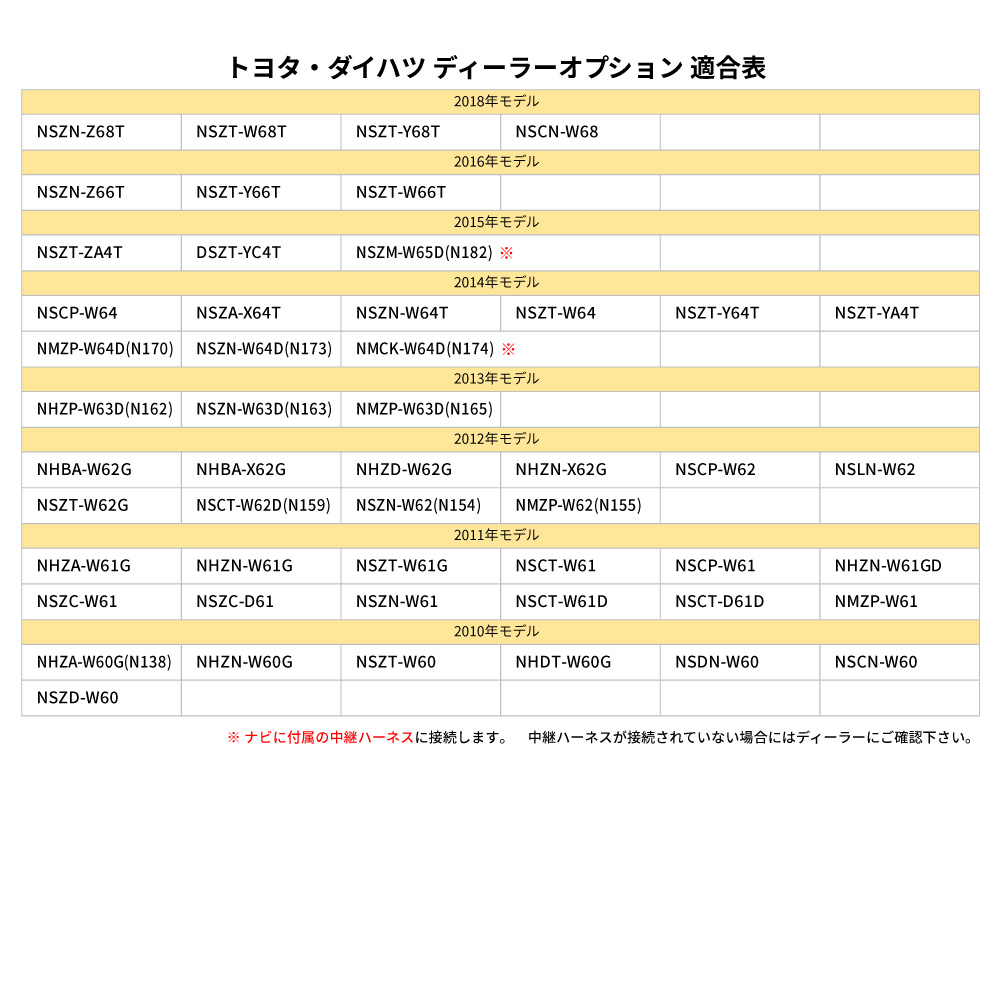 トヨタ・ダイハツ ディーラーオプション 適合表

| 2018年モデル | | | | | |
|---|---|---|---|---|---|
| NSZN-Z68T | NSZT-W68T | NSZT-Y68T | NSCN-W68 | | |
| 2016年モデル | | | | | |
| NSZN-Z66T | NSZT-Y66T | NSZT-W66T | | | |
| 2015年モデル | | | | | |
| NSZT-ZA4T | DSZT-YC4T | NSZM-W65D(N182) ※ | | | |
| 2014年モデル | | | | | |
| NSCP-W64 | NSZA-X64T | NSZN-W64T | NSZT-W64 | NSZT-Y64T | NSZT-YA4T |
| NMZP-W64D(N170) | NSZN-W64D(N173) | NMCK-W64D(N174) ※ | | | |
| 2013年モデル | | | | | |
| NHZP-W63D(N162) | NSZN-W63D(N163) | NMZP-W63D(N165) | | | |
| 2012年モデル | | | | | |
| NHBA-W62G | NHBA-X62G | NHZD-W62G | NHZN-X62G | NSCP-W62 | NSLN-W62 |
| NSZT-W62G | NSCT-W62D(N159) | NSZN-W62(N154) | NMZP-W62(N155) | | |
| 2011年モデル | | | | | |
| NHZA-W61G | NHZN-W61G | NSZT-W61G | NSCT-W61 | NSCP-W61 | NHZN-W61GD |
| NSZC-W61 | NSZC-D61 | NSZN-W61 | NSCT-W61D | NSCT-D61D | NMZP-W61 |
| 2010年モデル | | | | | |
| NHZA-W60G(N138) | NHZN-W60G | NSZT-W60 | NHDT-W60G | NSDN-W60 | NSCN-W60 |
| NSZD-W60 | | | | | |

※ ナビに付属の中継ハーネスに接続します。 中継ハーネスが接続されていない場合にはディーラーにご確認下さい。